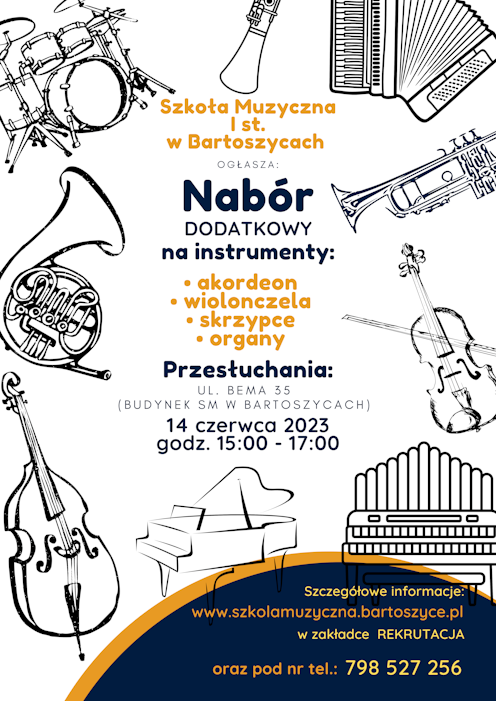 Szkoła Muzyczna I st. w Bartoszycach

OGŁASZA:

Nabór

DODATKOWY

na instrumenty:

• akordeon
• wiolonczela
• skrzypce
• organy

Przesłuchania:

UL. BEMA 35
(BUDYNEK SM W BARTOSZYCACH)

14 czerwca 2023
godz. 15:00 - 17:00

Szczegółowe informacje:
www.szkolamuzyczna.bartoszyce.pl
w zakładce REKRUTACJA

oraz pod nr tel.: 798 527 256